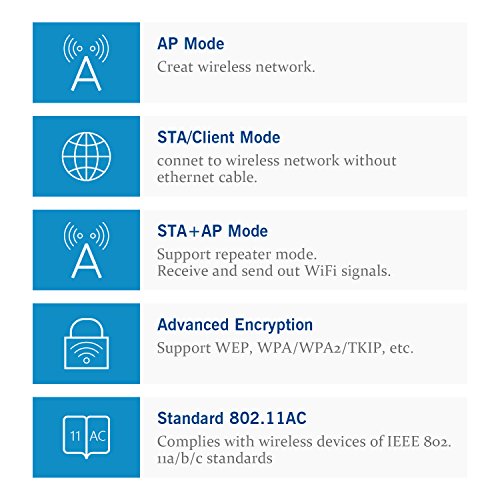 A

AP Mode
Creat wireless network.

STA/Client Mode
connet to wireless network without ethernet cable.

A

STA+AP Mode
Support repeater mode.
Receive and send out WiFi signals.

Advanced Encryption
Support WEP, WPA/WPA2/TKIP, etc.

11 AC

Standard 802.11AC
Complies with wireless devices of IEEE 802.11a/b/c standards